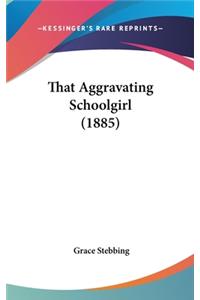 —KESSINGER'S RARE REPRINTS—

That Aggravating Schoolgirl (1885)

Grace Stebbing